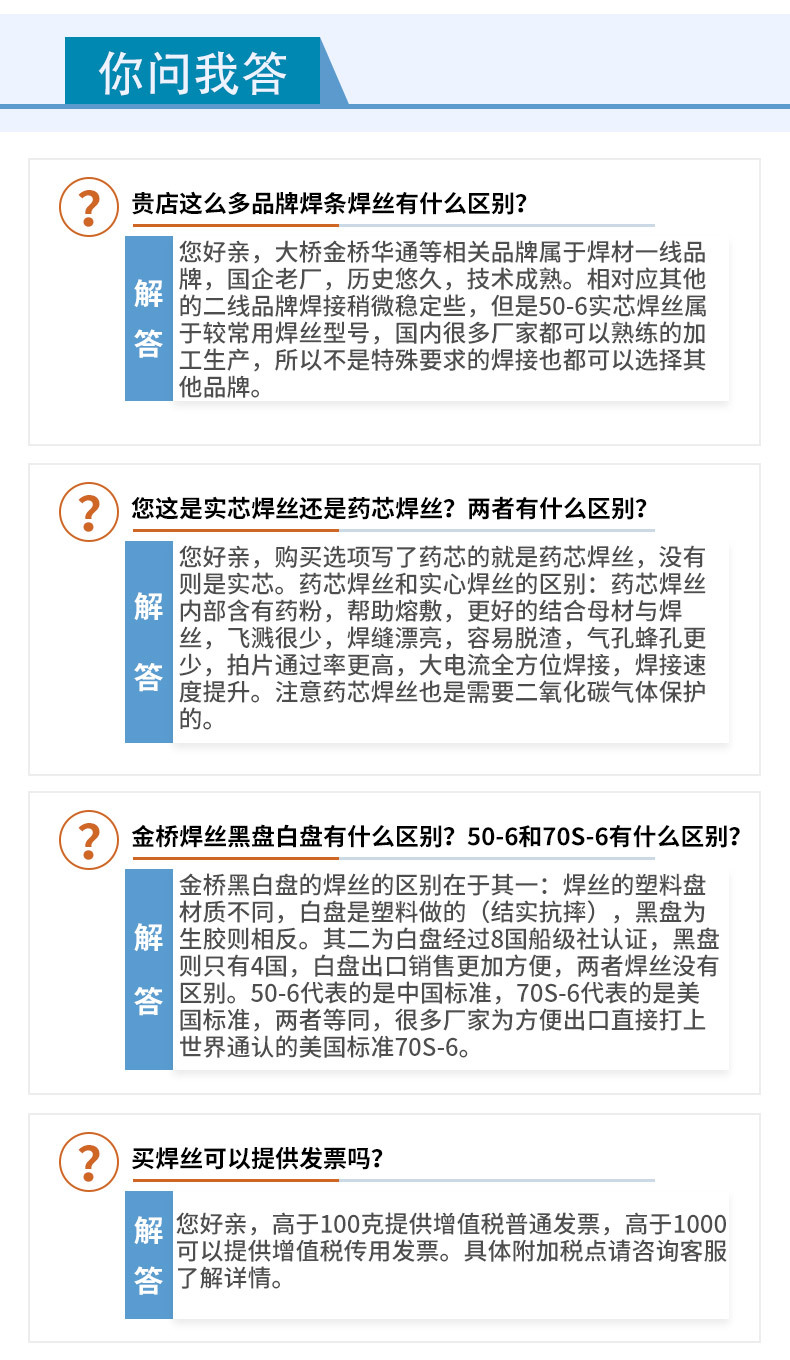 你问我答

?

贵店这么多品牌焊条焊丝有什么区别?

解答

您好亲，大桥金桥华通等相关品牌属于焊材一线品牌，国企老厂，历史悠久，技术成熟。相对应其他的二线品牌焊接稍微稳定些，但是50-6实芯焊丝属于较常用焊丝型号，国内很多厂家都可以熟练的加工生产，所以不是特殊要求的焊接也都可以选择其他品牌。

?

您这是实芯焊丝还是药芯焊丝？两者有什么区别?

解答

您好亲，购买选项写了药芯的就是药芯焊丝，没有则是实芯。药芯焊丝和实心焊丝的区别：药芯焊丝内部含有药粉，帮助熔敷，更好的结合母材与焊丝，飞溅很少，焊缝漂亮，容易脱渣，气孔蜂孔更少，拍片通过率更高，大电流全方位焊接，焊接速度提升。注意药芯焊丝也是需要二氧化碳气体保护的。

?

金桥焊丝黑盘白盘有什么区别？50-6和70S-6有什么区别?

解答

金桥黑白盘的焊丝的区别在于其一：焊丝的塑料盘材质不同，白盘是塑料做的（结实抗摔），黑盘为生胶则相反。其二为白盘经过8国船级社认证，黑盘则只有4国，白盘出口销售更加方便，两者焊丝没有区别。50-6代表的是中国标准，70S-6代表的是美国标准，两者等同，很多厂家为方便出口直接打上世界通认的美国标准70S-6。

?

买焊丝可以提供发票吗?

解答

您好亲，高于100克提供增值税普通发票，高于1000可以提供增值税传用发票。具体附加税点请咨询客服了解详情。